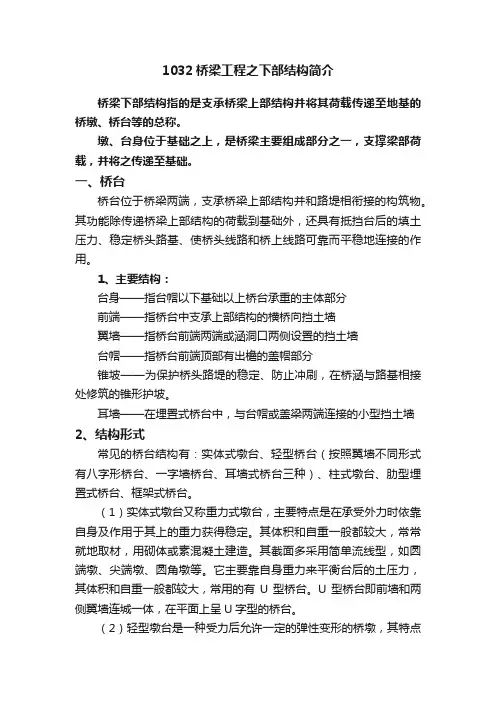 1032 桥梁工程之下部结构简介

桥梁下部结构指的是支承桥梁上部结构并将其荷载传递至地基的桥墩、桥台等的总称。

墩、台身位于基础之上，是桥梁主要组成部分之一，支撑梁部荷载，并将之传递至基础。

一、桥台

桥台位于桥梁两端，支承桥梁上部结构并和路堤相衔接的构筑物。其功能除传递桥梁上部结构的荷载到基础外，还具有抵挡台后的填土压力、稳定桥头路基、使桥头线路和桥上线路可靠而平稳地连接的作用。

1、主要结构：

台身——指台帽以下基础以上桥台承重的主体部分

前端——指桥台中支承上部结构的横桥向挡土墙

翼墙——指桥台前端两端或涵洞口两侧设置的挡土墙

台帽——指桥台前端顶部有出檐的盖帽部分

锥坡——为保护桥头路堤的稳定、防止冲刷，在桥涵与路基相接处修筑的锥形护坡。

耳墙——在埋置式桥台中，与台帽或盖梁两端连接的小型挡土墙

2、结构形式

常见的桥台结构有：实体式墩台、轻型桥台（按照翼墙不同形式有八字形桥台、一字墙桥台、耳墙式桥台三种）、柱式墩台、肋型埋置式桥台、框架式桥台。

（1）实体式墩台又称重力式墩台，主要特点是在承受外力时依靠自身及作用于其上的重力获得稳定。其体积和自重一般都较大，常常就地取材，用砌体或素混凝土建造。其截面多采用简单流线型，如圆端墩、尖端墩、圆角墩等。它主要靠自身重力来平衡台后的土压力，其体积和自重一般都较大，常用的有 U 型桥台。U 型桥台即前墙和两侧翼墙连城一体，在平面上呈 U 字型的桥台。

（2）轻型墩台是一种受力后允许一定的弹性变形的桥墩，其特点